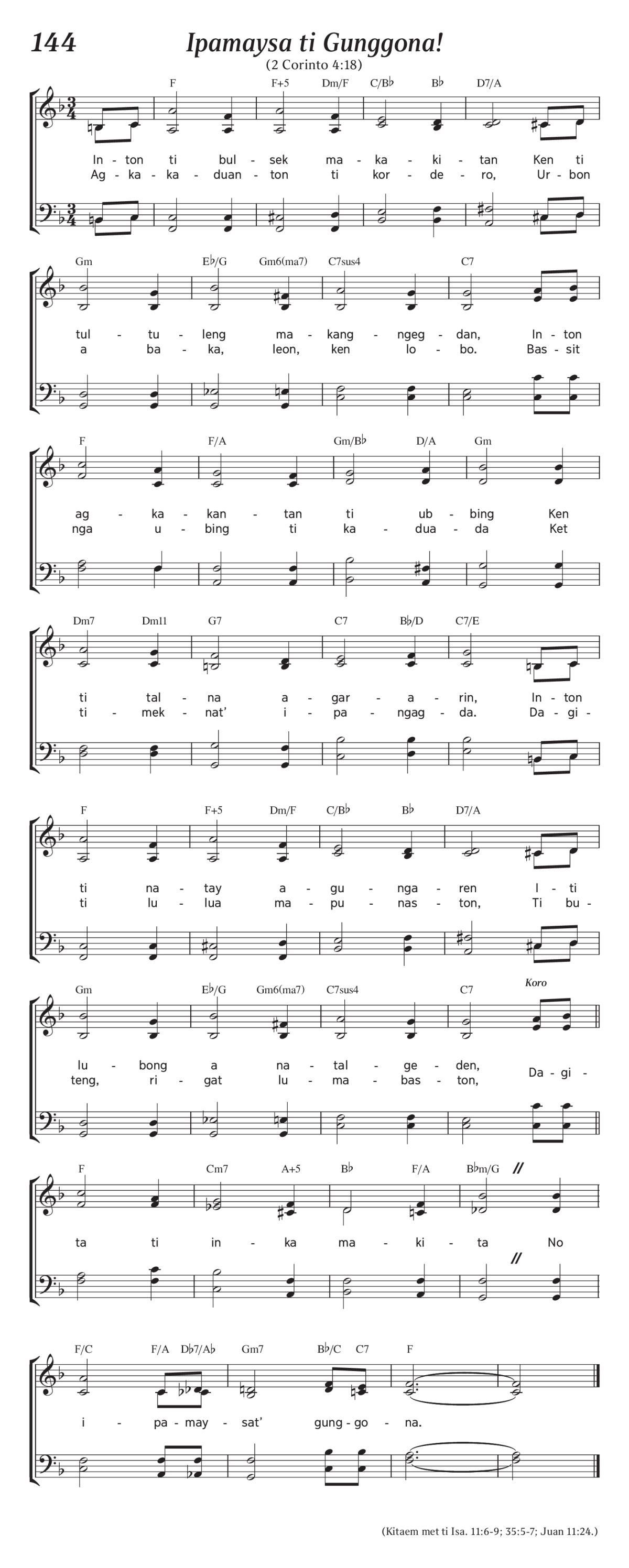 144 Ipamaysa ti Gunggona!

(2 Corinto 4:18)

F F+5 Dm/F C/B♭ B♭ D7/A

In - ton ti bul - sek ma - ka - ki - tan Ken ti
Ag - ka - ka - duan - ton ti kor - de - ro, Ur - bon

Gm E♭/G Gm6(ma7) C7sus4 C7

tul - tu - leng ma - kang - ngeg - dan, In - ton
a ba - ka, leon, ken lo - bo. Bas - sit

F F/A Gm/B♭ D/A Gm

ag - ka - kan - tan ti ub - bing Ken
nga u - bing ti ka - dua - da Ket

Dm7 Dm11 G7 C7 B♭/D C7/E

ti tal - na a - gar - a - rin, In - ton
ti - mek - nat' i - pa - ngag - da. Da - gi -

F F+5 Dm/F C/B♭ B♭ D7/A

ti na - tay a - gu - nga - ren I - ti
ti lu - lua ma - pu - nas - ton, Ti bu -

Gm E♭/G Gm6(ma7) C7sus4 C7 Koro

lu - bong a na - tal - ge - den,
teng, ri - gat lu - ma - bas - ton, Da - gi -

F Cm7 A+5 B♭ F/A B♭m/G

ta ti in - ka ma - ki - ta No

F/C F/A D♭7/A♭ Gm7 B♭/C C7 F

i - pa - may - sat' gung - go - na.

(Kitaem met ti Isa. 11:6-9; 35:5-7; Juan 11:24.)